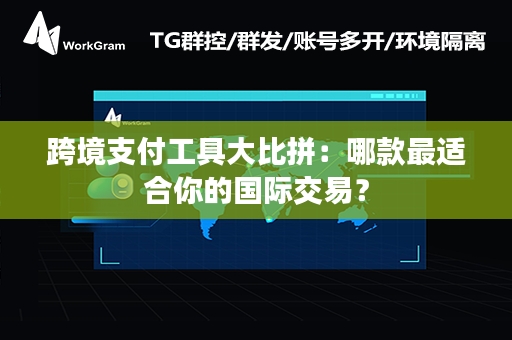 WorkGram

TG群控/群发/账号多开/环境隔离

WorkGram

跨境支付工具大比拼：哪款最适合你的国际交易？